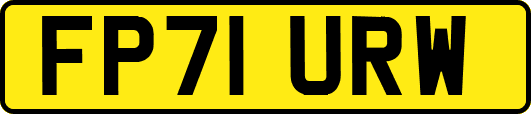 FP71 URW